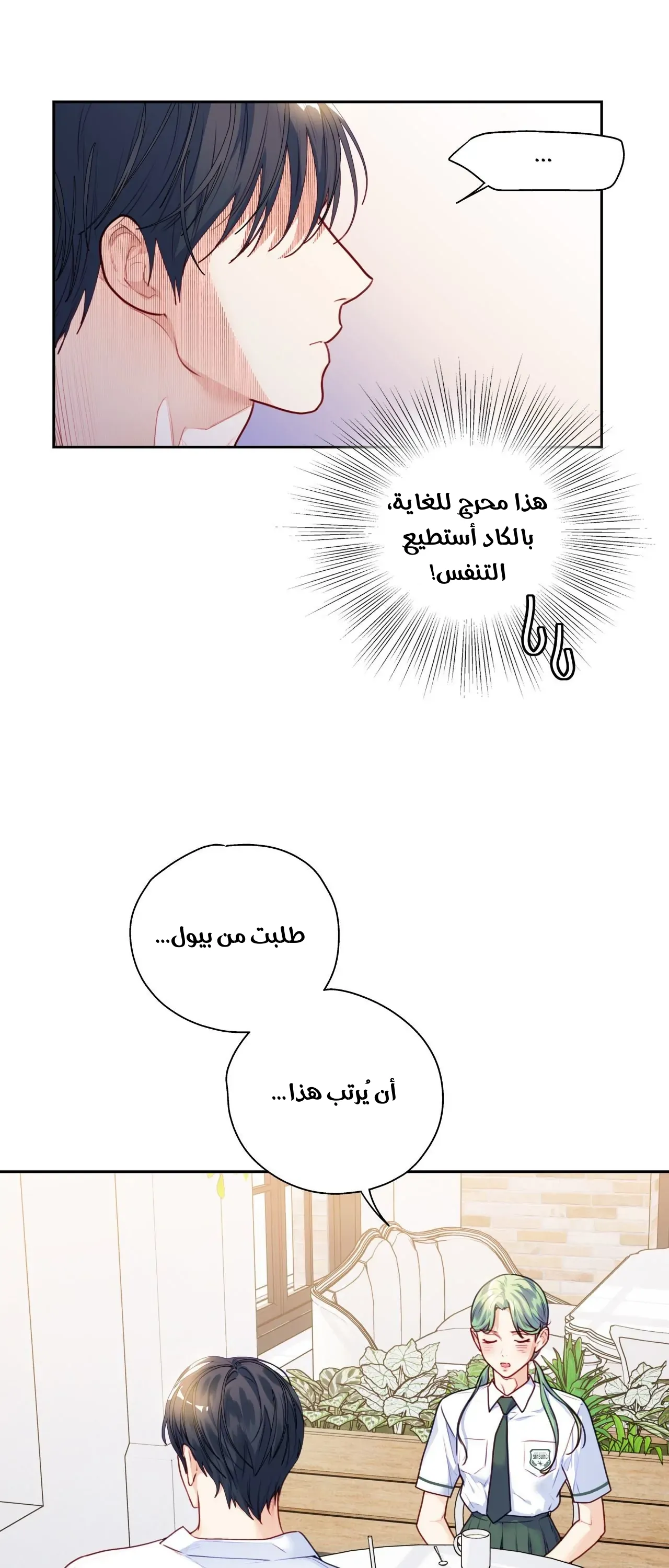 ...

هذا محرج للغاية، بالكاد أستطيع التنفس!

طلبت من بيول...

أن يُرتب هذا...